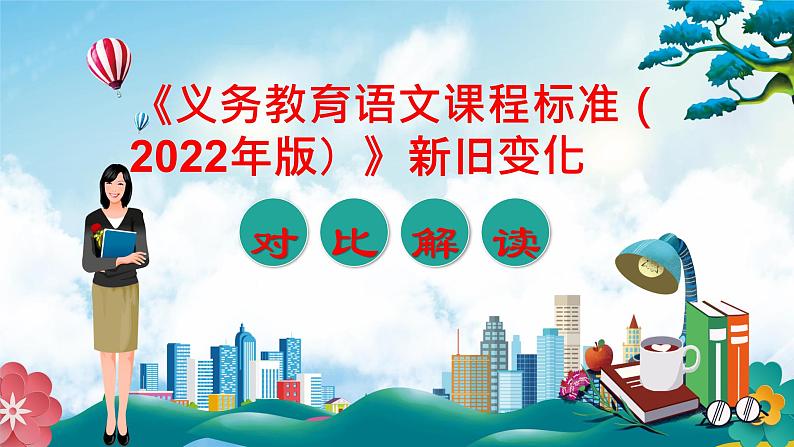 《义务教育语文课程标准（2022年版）》新旧变化

对 比 解 读